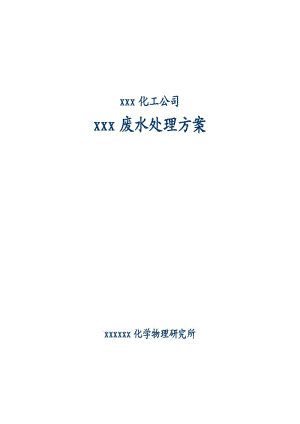 xxx 化工公司

xxx 废水处理方案

xxxxxx 化学物理研究所